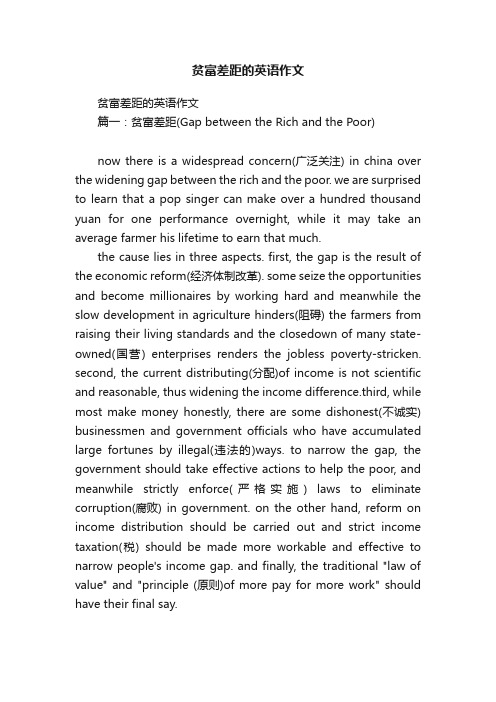 贫富差距的英语作文

贫富差距的英语作文
篇一：贫富差距(Gap between the Rich and the Poor)

now there is a widespread concern(广泛关注) in china over the widening gap between the rich and the poor. we are surprised to learn that a pop singer can make over a hundred thousand yuan for one performance overnight, while it may take an average farmer his lifetime to earn that much.

the cause lies in three aspects. first, the gap is the result of the economic reform(经济体制改革). some seize the opportunities and become millionaires by working hard and meanwhile the slow development in agriculture hinders(阻碍) the farmers from raising their living standards and the closedown of many state-owned(国营) enterprises renders the jobless poverty-stricken. second, the current distributing(分配)of income is not scientific and reasonable, thus widening the income difference.third, while most make money honestly, there are some dishonest(不诚实) businessmen and government officials who have accumulated large fortunes by illegal(违法的)ways. to narrow the gap, the government should take effective actions to help the poor, and meanwhile strictly enforce(严格实施) laws to eliminate corruption(腐败) in government. on the other hand, reform on income distribution should be carried out and strict income taxation(税) should be made more workable and effective to narrow people's income gap. and finally, the traditional "law of value" and "principle (原则)of more pay for more work" should have their final say.